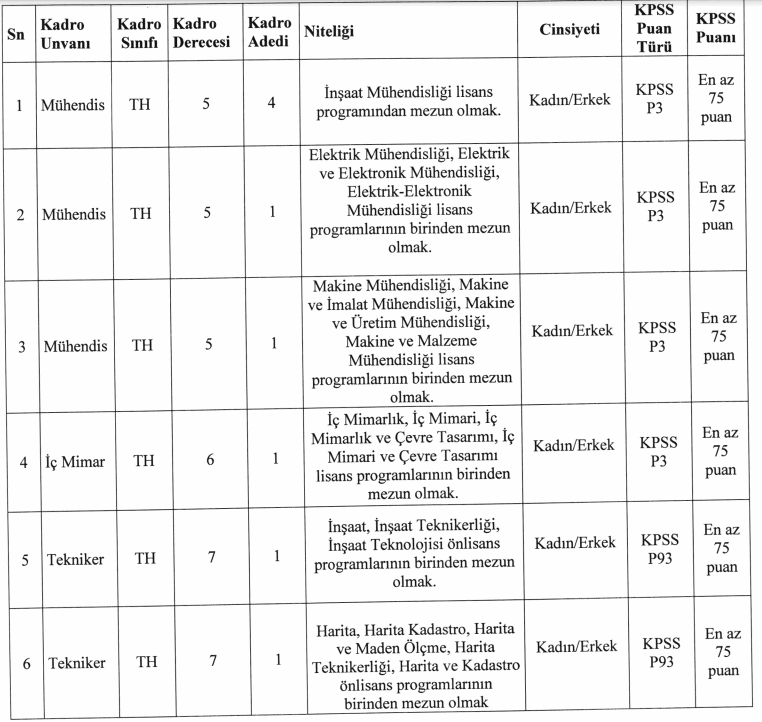 | Sn | Kadro Unvanı | Kadro Sınıfı | Kadro Derecesi | Kadro Adedi | Niteliği | Cinsiyeti | KPSS Puan Türü | KPSS Puanı |
|---|---|---|---|---|---|---|---|---|
| 1 | Mühendis | TH | 5 | 4 | İnşaat Mühendisliği lisans programından mezun olmak. | Kadın/Erkek | KPSS P3 | En az 75 puan |
| 2 | Mühendis | TH | 5 | 1 | Elektrik Mühendisliği, Elektrik ve Elektronik Mühendisliği, Elektrik-Elektronik Mühendisliği lisans programlarının birinden mezun olmak. | Kadın/Erkek | KPSS P3 | En az 75 puan |
| 3 | Mühendis | TH | 5 | 1 | Makine Mühendisliği, Makine ve İmalat Mühendisliği, Makine ve Üretim Mühendisliği, Makine ve Malzeme Mühendisliği lisans programlarının birinden mezun olmak. | Kadın/Erkek | KPSS P3 | En az 75 puan |
| 4 | İç Mimar | TH | 6 | 1 | İç Mimarlık, İç Mimari, İç Mimarlık ve Çevre Tasarımı, İç Mimari ve Çevre Tasarımı lisans programlarının birinden mezun olmak. | Kadın/Erkek | KPSS P3 | En az 75 puan |
| 5 | Tekniker | TH | 7 | 1 | İnşaat, İnşaat Teknikerliği, İnşaat Teknolojisi önlisans programlarının birinden mezun olmak. | Kadın/Erkek | KPSS P93 | En az 75 puan |
| 6 | Tekniker | TH | 7 | 1 | Harita, Harita Kadastro, Harita ve Maden Ölçme, Harita Teknikerliği, Harita ve Kadastro önlisans programlarının birinden mezun olmak | Kadın/Erkek | KPSS P93 | En az 75 puan |